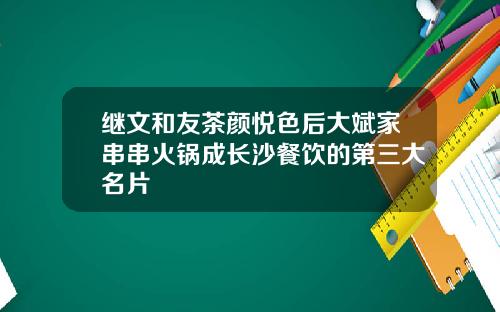 继文和友茶颜悦色后大斌家串串火锅成长沙餐饮的第三大名片